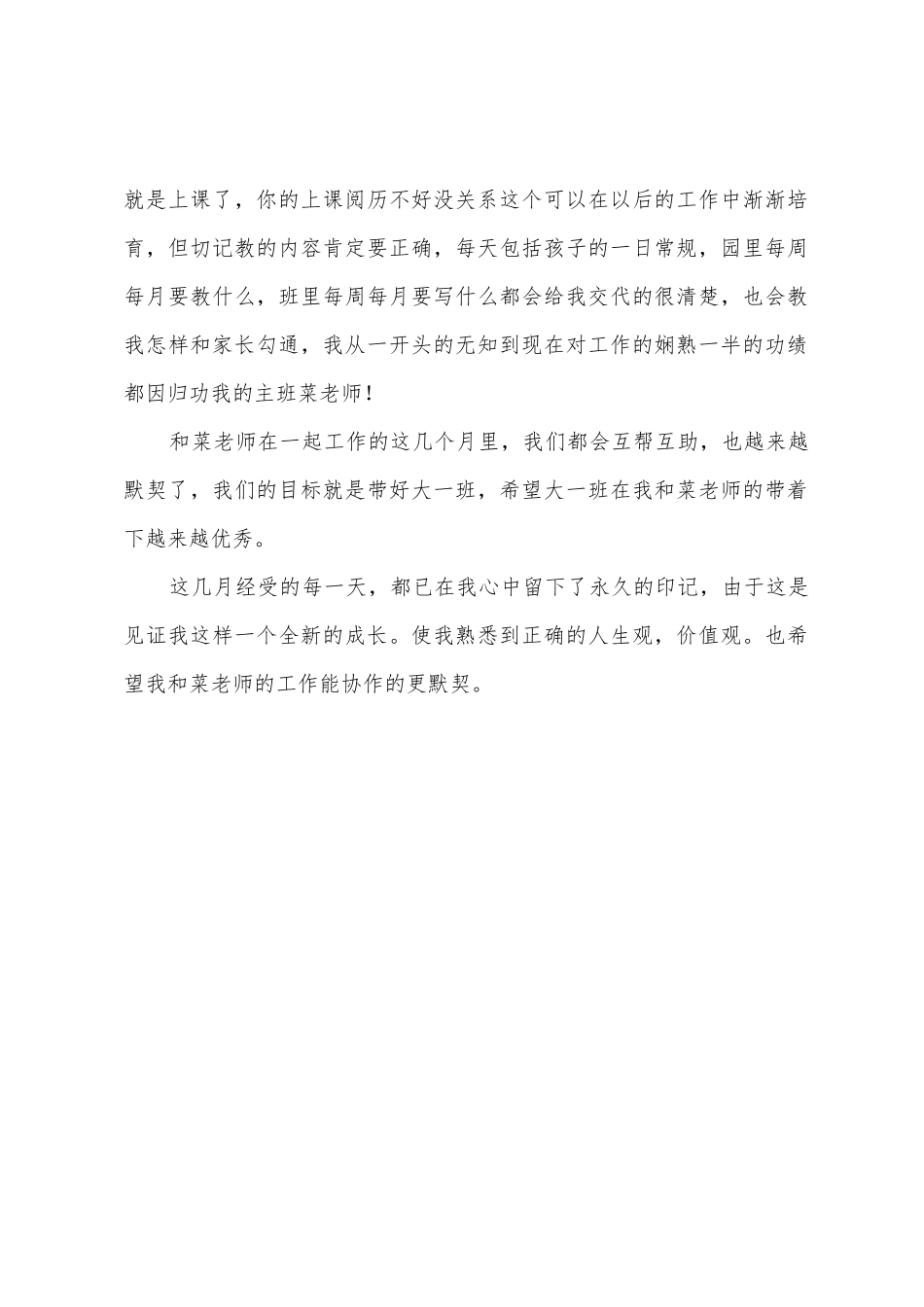 就是上课了，你的上课阅历不好没关系这个可以在以后的工作中渐渐培育，但切记教的内容肯定要正确，每天包括孩子的一日常规，园里每周每月要教什么，班里每周每月要写什么都会给我交代的很清楚，也会教我怎样和家长勾通，我从一开头的无知到现在对工作的娴熟一半的功绩都因归功我的主班菜老师！

和菜老师在一起工作的这几个月里，我们都会互帮互助，也越来越默契了，我们的目标就是带好大一班，希望大一班在我和菜老师的带着下越来越优秀。

这几月经受的每一天，都已在我心中留下了永久的印记，由于这是见证我这样一个全新的成长。使我熟悉到正确的人生观，价值观。也希望我和菜老师的工作能协作的更默契。